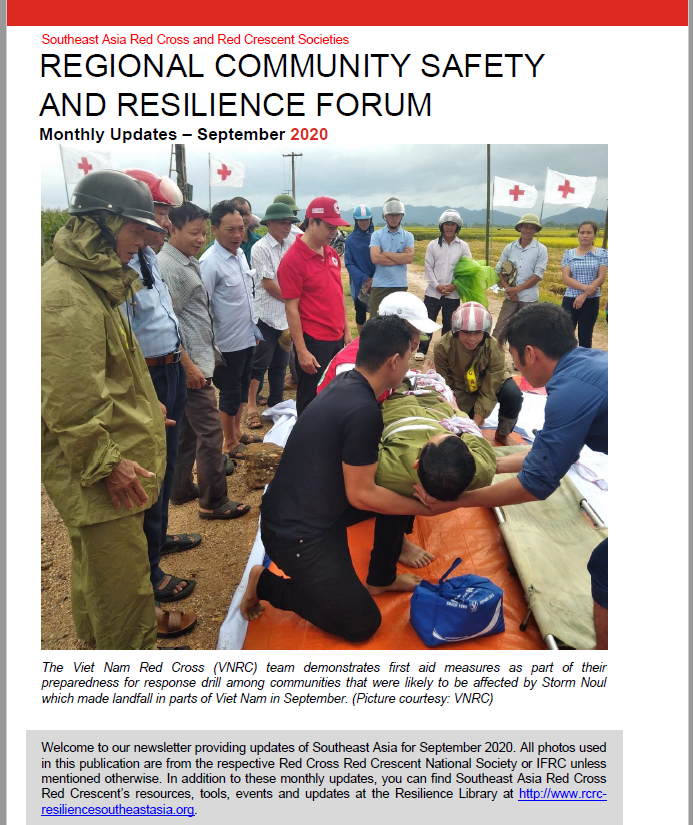 Southeast Asia Red Cross and Red Crescent Societies

REGIONAL COMMUNITY SAFETY AND RESILIENCE FORUM

Monthly Updates – September 2020

The Viet Nam Red Cross (VNRC) team demonstrates first aid measures as part of their preparedness for response drill among communities that were likely to be affected by Storm Noul which made landfall in parts of Viet Nam in September. (Picture courtesy: VNRC)

Welcome to our newsletter providing updates of Southeast Asia for September 2020. All photos used in this publication are from the respective Red Cross Red Crescent National Society or IFRC unless mentioned otherwise. In addition to these monthly updates, you can find Southeast Asia Red Cross Red Crescent's resources, tools, events and updates at the Resilience Library at http://www.rcrc-resiliencesoutheastasia.org.